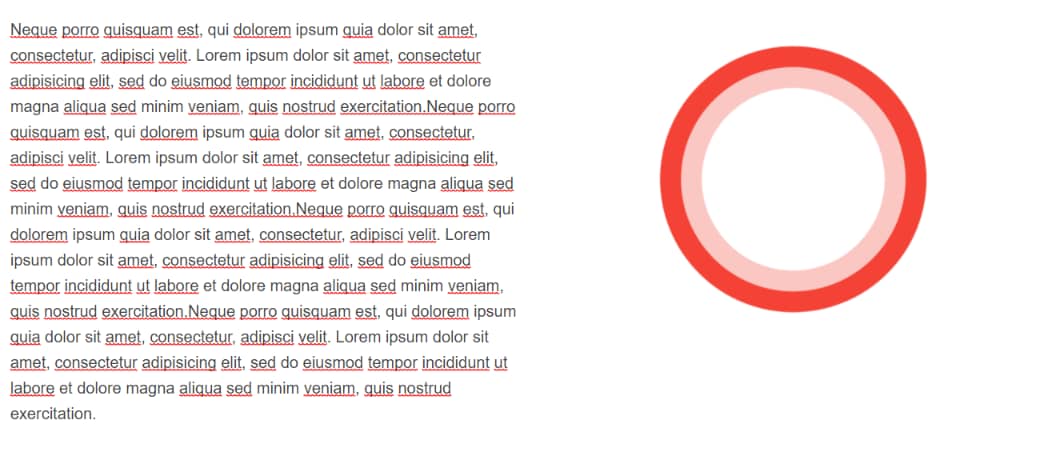 Neque porro quisquam est, qui dolorem ipsum quia dolor sit amet, consectetur, adipisci velit. Lorem ipsum dolor sit amet, consectetur adipisicing elit, sed do eiusmod tempor incididunt ut labore et dolore magna aliqua sed minim veniam, quis nostrud exercitation.Neque porro quisquam est, qui dolorem ipsum quia dolor sit amet, consectetur, adipisci velit. Lorem ipsum dolor sit amet, consectetur adipisicing elit, sed do eiusmod tempor incididunt ut labore et dolore magna aliqua sed minim veniam, quis nostrud exercitation.Neque porro quisquam est, qui dolorem ipsum quia dolor sit amet, consectetur, adipisci velit. Lorem ipsum dolor sit amet, consectetur adipisicing elit, sed do eiusmod tempor incididunt ut labore et dolore magna aliqua sed minim veniam, quis nostrud exercitation.Neque porro quisquam est, qui dolorem ipsum quia dolor sit amet, consectetur, adipisci velit. Lorem ipsum dolor sit amet, consectetur adipisicing elit, sed do eiusmod tempor incididunt ut labore et dolore magna aliqua sed minim veniam, quis nostrud exercitation.